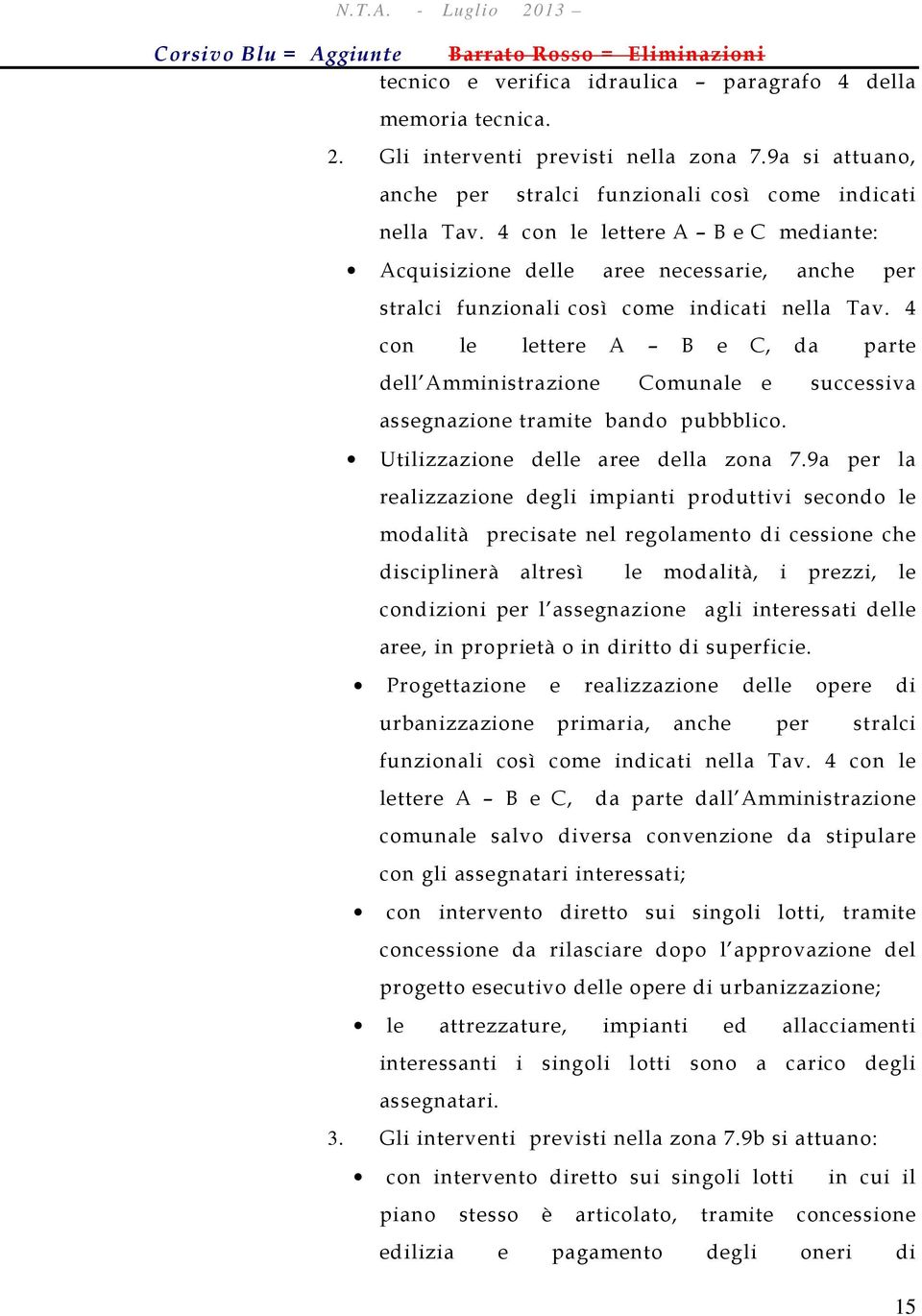 N.T.A. - Luglio 2013 –

Corsivo Blu = Aggiunte Barrato Rosso = Eliminazioni

tecnico e verifica idraulica – paragrafo 4 della memoria tecnica.

2. Gli interventi previsti nella zona 7.9a si attuano, anche per stralci funzionali così come indicati nella Tav. 4 con le lettere A – B e C mediante:

• Acquisizione delle aree necessarie, anche per stralci funzionali così come indicati nella Tav. 4 con le lettere A – B e C, da parte dell'Amministrazione Comunale e successiva assegnazione tramite bando pubbblico.

• Utilizzazione delle aree della zona 7.9a per la realizzazione degli impianti produttivi secondo le modalità precisate nel regolamento di cessione che disciplinerà altresì le modalità, i prezzi, le condizioni per l'assegnazione agli interessati delle aree, in proprietà o in diritto di superficie.

• Progettazione e realizzazione delle opere di urbanizzazione primaria, anche per stralci funzionali così come indicati nella Tav. 4 con le lettere A – B e C, da parte dall'Amministrazione comunale salvo diversa convenzione da stipulare con gli assegnatari interessati;

• con intervento diretto sui singoli lotti, tramite concessione da rilasciare dopo l'approvazione del progetto esecutivo delle opere di urbanizzazione;

• le attrezzature, impianti ed allacciamenti interessanti i singoli lotti sono a carico degli assegnatari.

3. Gli interventi previsti nella zona 7.9b si attuano:

• con intervento diretto sui singoli lotti in cui il piano stesso è articolato, tramite concessione edilizia e pagamento degli oneri di

15